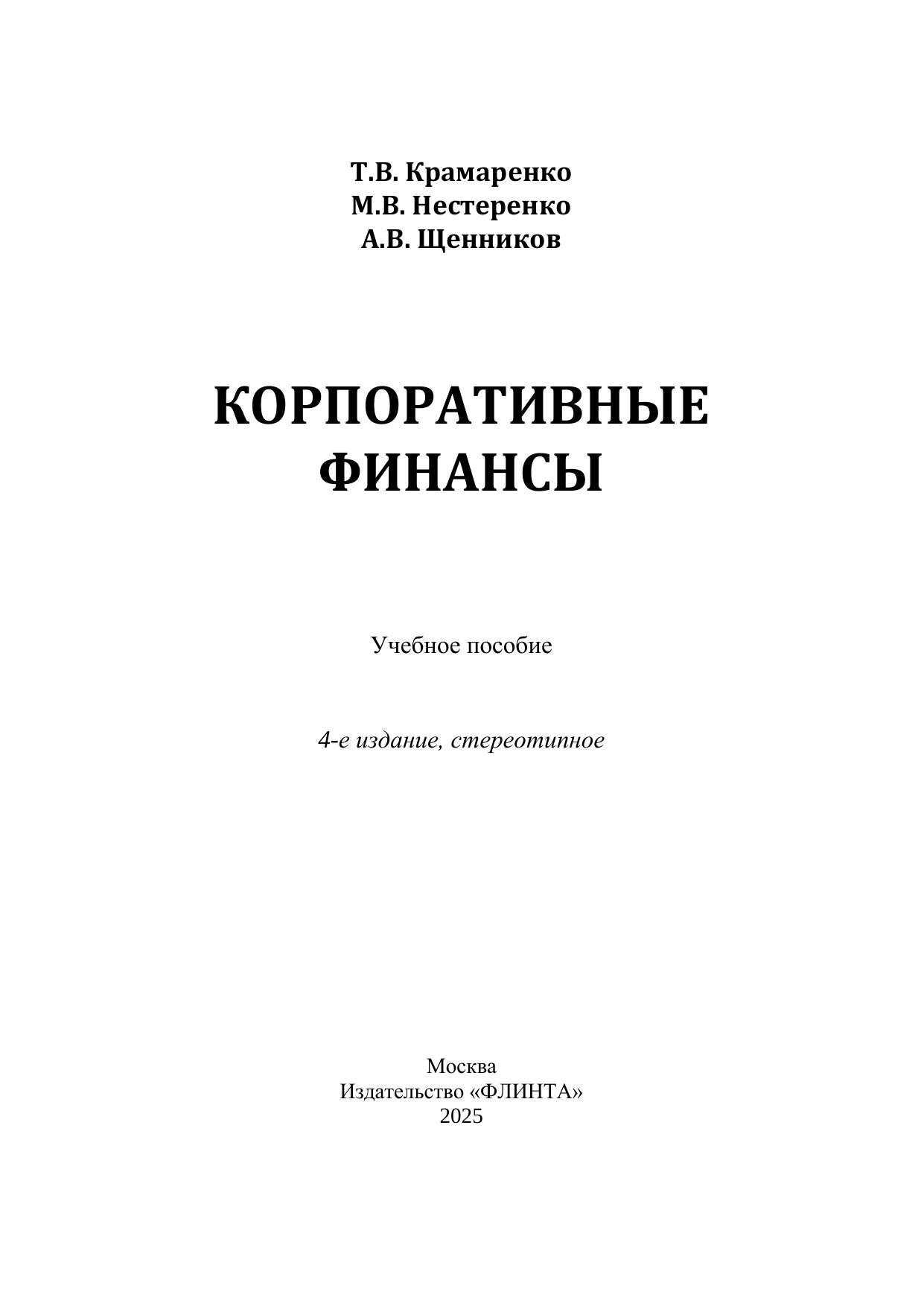 Т.В. Крамаренко
М.В. Нестеренко
А.В. Щенников

КОРПОРАТИВНЫЕ
ФИНАНСЫ

Учебное пособие

4-е издание, стереотипное

Москва
Издательство «ФЛИНТА»
2025